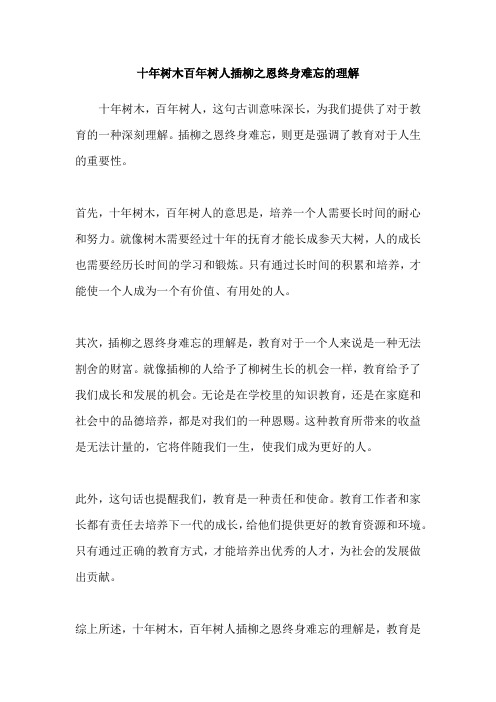 十年树木百年树人插柳之恩终身难忘的理解

十年树木，百年树人，这句古训意味深长，为我们提供了对于教育的一种深刻理解。插柳之恩终身难忘，则更是强调了教育对于人生的重要性。

首先，十年树木，百年树人的意思是，培养一个人需要长时间的耐心和努力。就像树木需要经过十年的抚育才能长成参天大树，人的成长也需要经历长时间的学习和锻炼。只有通过长时间的积累和培养，才能使一个人成为一个有价值、有用处的人。

其次，插柳之恩终身难忘的理解是，教育对于一个人来说是一种无法割舍的财富。就像插柳的人给予了柳树生长的机会一样，教育给予了我们成长和发展的机会。无论是在学校里的知识教育，还是在家庭和社会中的品德培养，都是对我们的一种恩赐。这种教育所带来的收益是无法计量的，它将伴随我们一生，使我们成为更好的人。

此外，这句话也提醒我们，教育是一种责任和使命。教育工作者和家长都有责任去培养下一代的成长，给他们提供更好的教育资源和环境。只有通过正确的教育方式，才能培养出优秀的人才，为社会的发展做出贡献。

综上所述，十年树木，百年树人插柳之恩终身难忘的理解是，教育是